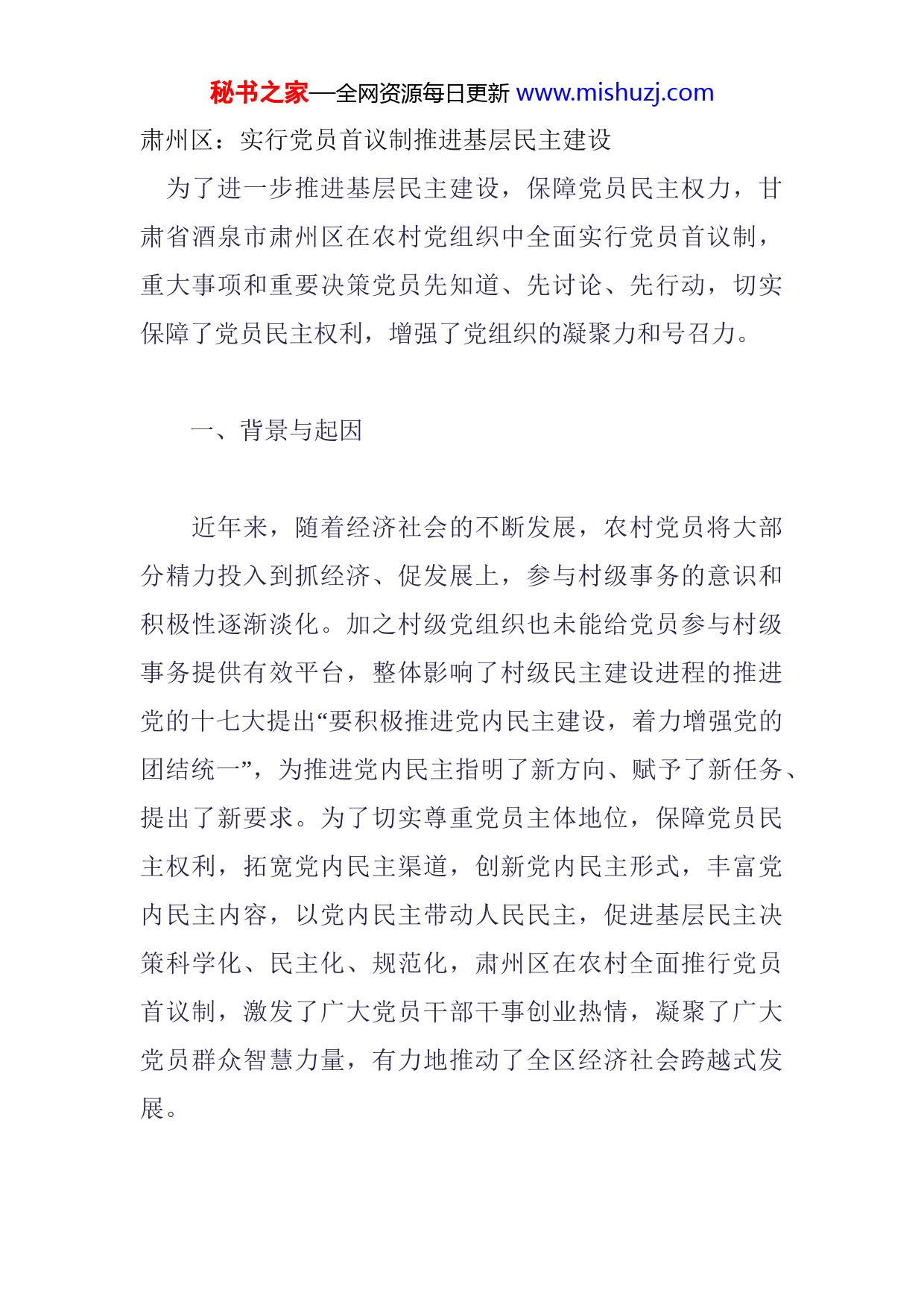 秘书之家—全网资源每日更新 www.mishuzj.com

肃州区：实行党员首议制推进基层民主建设

为了进一步推进基层民主建设，保障党员民主权力，甘肃省酒泉市肃州区在农村党组织中全面实行党员首议制，重大事项和重要决策党员先知道、先讨论、先行动，切实保障了党员民主权利，增强了党组织的凝聚力和号召力。

一、背景与起因

近年来，随着经济社会的不断发展，农村党员将大部分精力投入到抓经济、促发展上，参与村级事务的意识和积极性逐渐淡化。加之村级党组织也未能给党员参与村级事务提供有效平台，整体影响了村级民主建设进程的推进党的十七大提出“要积极推进党内民主建设，着力增强党的团结统一”，为推进党内民主指明了新方向、赋予了新任务、提出了新要求。为了切实尊重党员主体地位，保障党员民主权利，拓宽党内民主渠道，创新党内民主形式，丰富党内民主内容，以党内民主带动人民民主，促进基层民主决策科学化、民主化、规范化，肃州区在农村全面推行党员首议制，激发了广大党员干部干事创业热情，凝聚了广大党员群众智慧力量，有力地推动了全区经济社会跨越式发展。